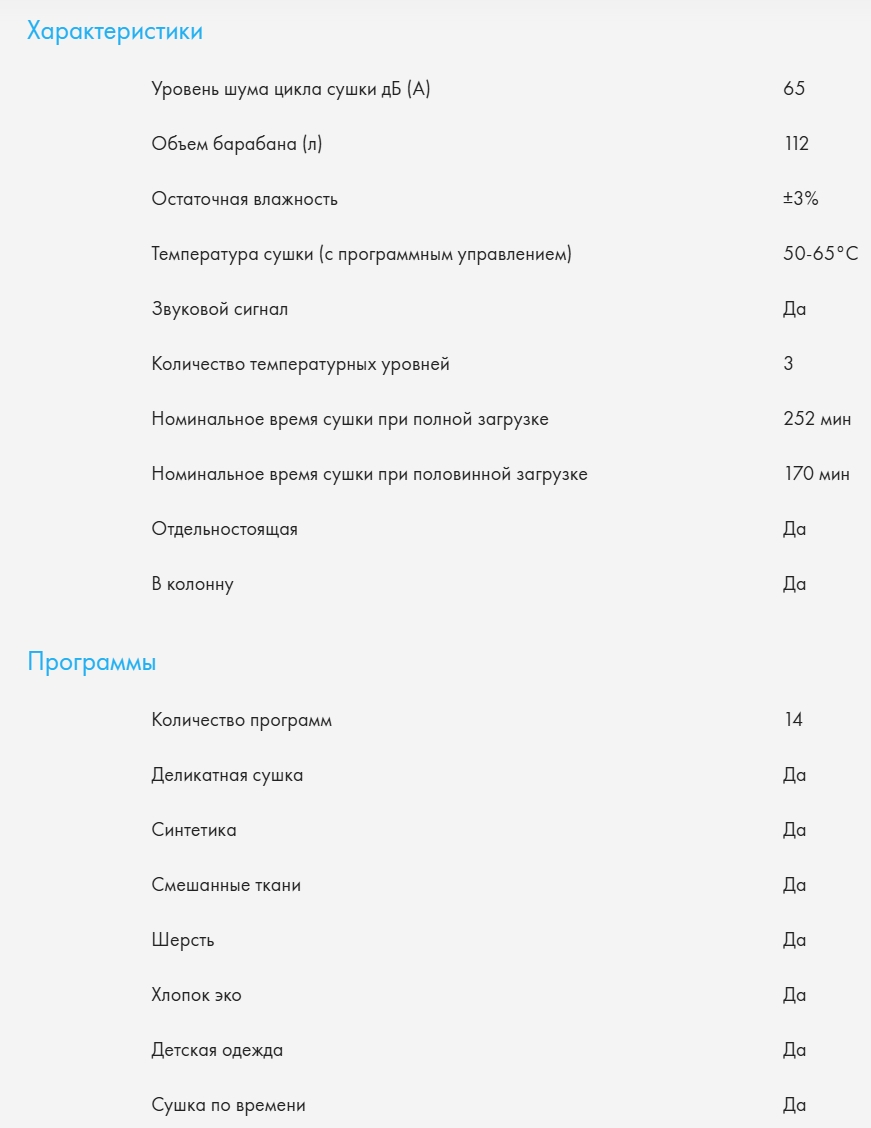 Характеристики

| | |
|---|---|
| Уровень шума цикла сушки дБ (А) | 65 |
| Объем барабана (л) | 112 |
| Остаточная влажность | ±3% |
| Температура сушки (с программным управлением) | 50-65°C |
| Звуковой сигнал | Да |
| Количество температурных уровней | 3 |
| Номинальное время сушки при полной загрузке | 252 мин |
| Номинальное время сушки при половинной загрузке | 170 мин |
| Отдельностоящая | Да |
| В колонну | Да |

Программы

| | |
|---|---|
| Количество программ | 14 |
| Деликатная сушка | Да |
| Синтетика | Да |
| Смешанные ткани | Да |
| Шерсть | Да |
| Хлопок эко | Да |
| Детская одежда | Да |
| Сушка по времени | Да |